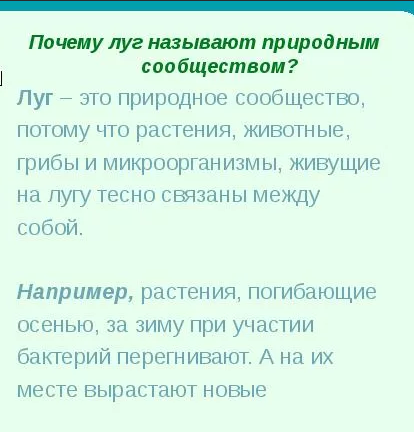 Почему луг называют природным сообществом?

Луг – это природное сообщество, потому что растения, животные, грибы и микроорганизмы, живущие на лугу тесно связаны между собой.

Например, растения, погибающие осенью, за зиму при участии бактерий перегнивают. А на их месте вырастают новые